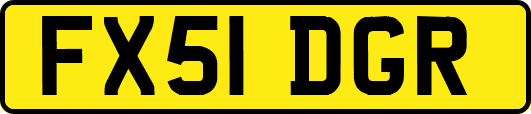 FX51 DGR